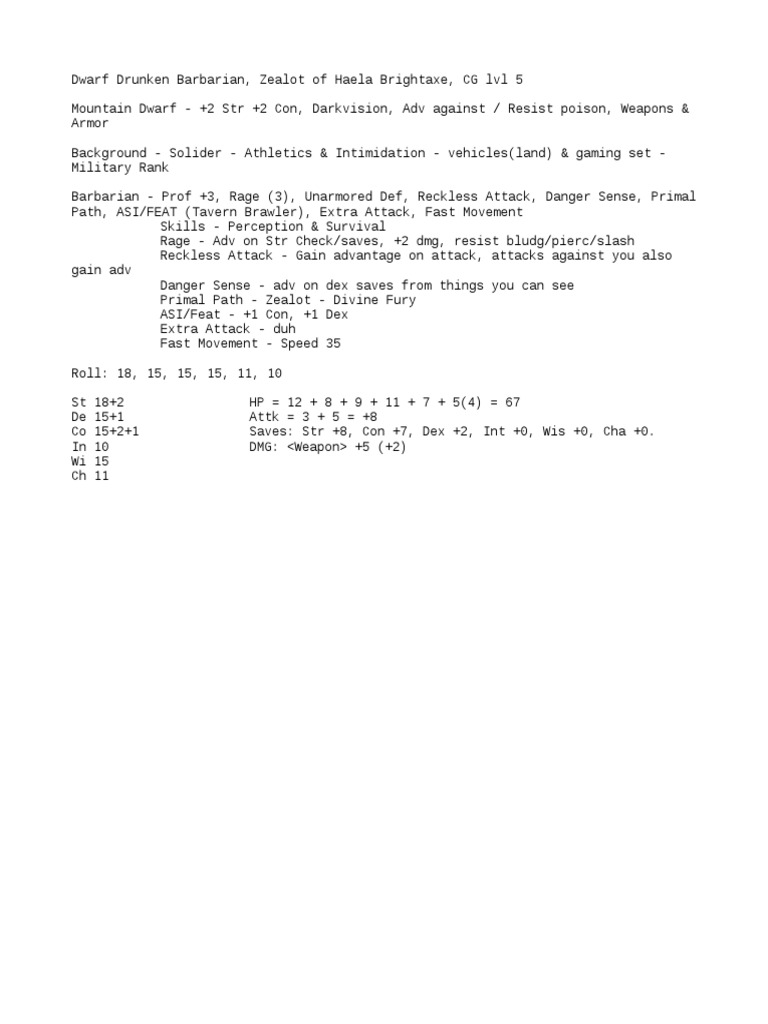 Dwarf Drunken Barbarian, Zealot of Haela Brightaxe, CG lvl 5

Mountain Dwarf - +2 Str +2 Con, Darkvision, Adv against / Resist poison, Weapons & Armor

Background - Solider - Athletics & Intimidation - vehicles(land) & gaming set - Military Rank

Barbarian - Prof +3, Rage (3), Unarmored Def, Reckless Attack, Danger Sense, Primal Path, ASI/FEAT (Tavern Brawler), Extra Attack, Fast Movement
Skills - Perception & Survival
Rage - Adv on Str Check/saves, +2 dmg, resist bludg/pierc/slash
Reckless Attack - Gain advantage on attack, attacks against you also gain adv
Danger Sense - adv on dex saves from things you can see
Primal Path - Zealot - Divine Fury
ASI/Feat - +1 Con, +1 Dex
Extra Attack - duh
Fast Movement - Speed 35

Roll: 18, 15, 15, 15, 11, 10

St 18+2
De 15+1
Co 15+2+1
In 10
Wi 15
Ch 11

HP = 12 + 8 + 9 + 11 + 7 + 5(4) = 67
Attk = 3 + 5 = +8
Saves: Str +8, Con +7, Dex +2, Int +0, Wis +0, Cha +0.
DMG: <Weapon> +5 (+2)